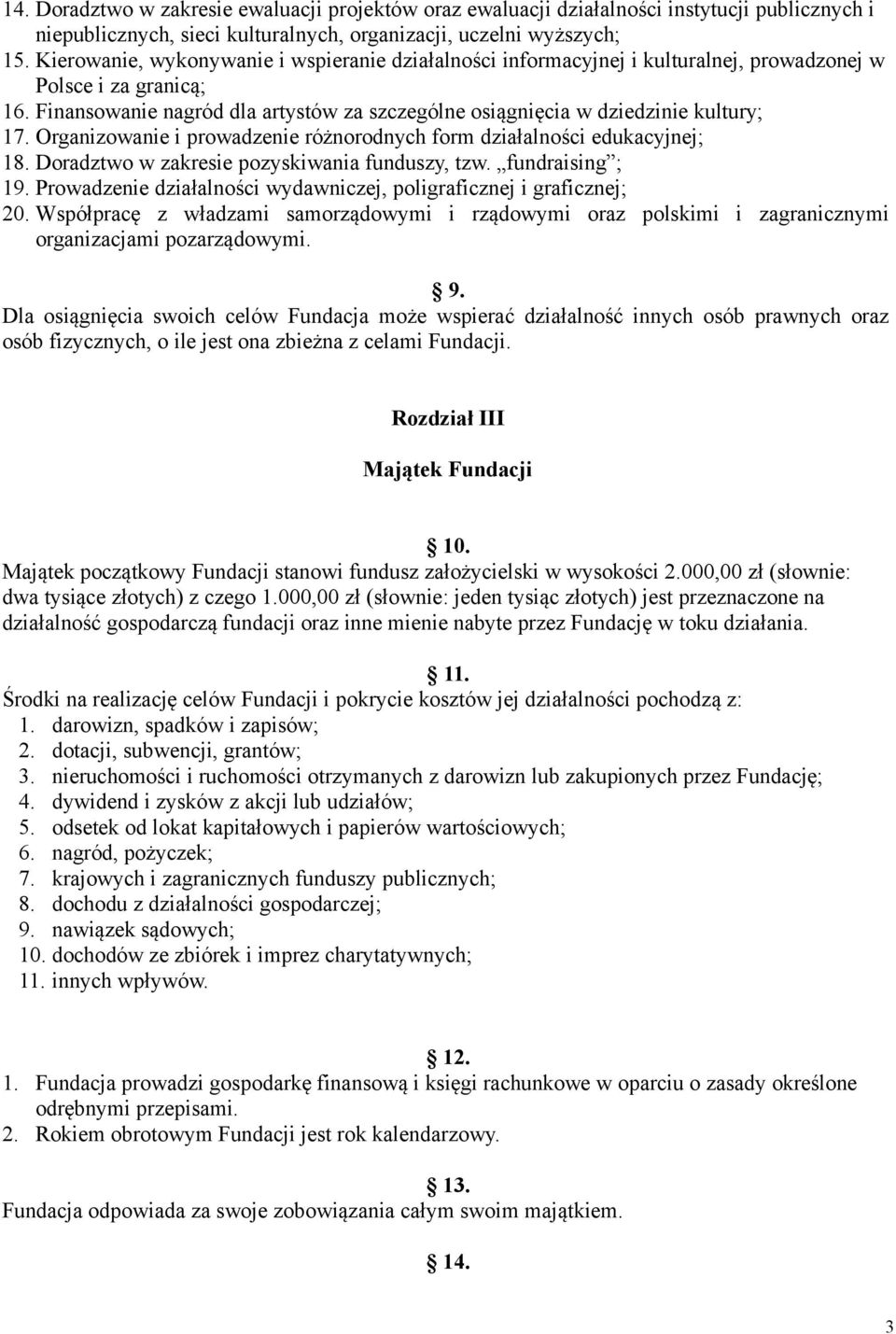 14. Doradztwo w zakresie ewaluacji projektów oraz ewaluacji działalności instytucji publicznych i niepublicznych, sieci kulturalnych, organizacji, uczelni wyższych;
15. Kierowanie, wykonywanie i wspieranie działalności informacyjnej i kulturalnej, prowadzonej w Polsce i za granicą;
16. Finansowanie nagród dla artystów za szczególne osiągnięcia w dziedzinie kultury;
17. Organizowanie i prowadzenie różnorodnych form działalności edukacyjnej;
18. Doradztwo w zakresie pozyskiwania funduszy, tzw. „fundraising”;
19. Prowadzenie działalności wydawniczej, poligraficznej i graficznej;
20. Współpracę z władzami samorządowymi i rządowymi oraz polskimi i zagranicznymi organizacjami pozarządowymi.

9.
Dla osiągnięcia swoich celów Fundacja może wspierać działalność innych osób prawnych oraz osób fizycznych, o ile jest ona zbieżna z celami Fundacji.

Rozdział III

Majątek Fundacji

10.
Majątek początkowy Fundacji stanowi fundusz założycielski w wysokości 2.000,00 zł (słownie: dwa tysiące złotych) z czego 1.000,00 zł (słownie: jeden tysiąc złotych) jest przeznaczone na działalność gospodarczą fundacji oraz inne mienie nabyte przez Fundację w toku działania.

11.
Środki na realizację celów Fundacji i pokrycie kosztów jej działalności pochodzą z:
1. darowizn, spadków i zapisów;
2. dotacji, subwencji, grantów;
3. nieruchomości i ruchomości otrzymanych z darowizn lub zakupionych przez Fundację;
4. dywidend i zysków z akcji lub udziałów;
5. odsetek od lokat kapitałowych i papierów wartościowych;
6. nagród, pożyczek;
7. krajowych i zagranicznych funduszy publicznych;
8. dochodu z działalności gospodarczej;
9. nawiązek sądowych;
10. dochodów ze zbiórek i imprez charytatywnych;
11. innych wpływów.

12.
1. Fundacja prowadzi gospodarkę finansową i księgi rachunkowe w oparciu o zasady określone odrębnymi przepisami.
2. Rokiem obrotowym Fundacji jest rok kalendarzowy.

13.
Fundacja odpowiada za swoje zobowiązania całym swoim majątkiem.

14.

3